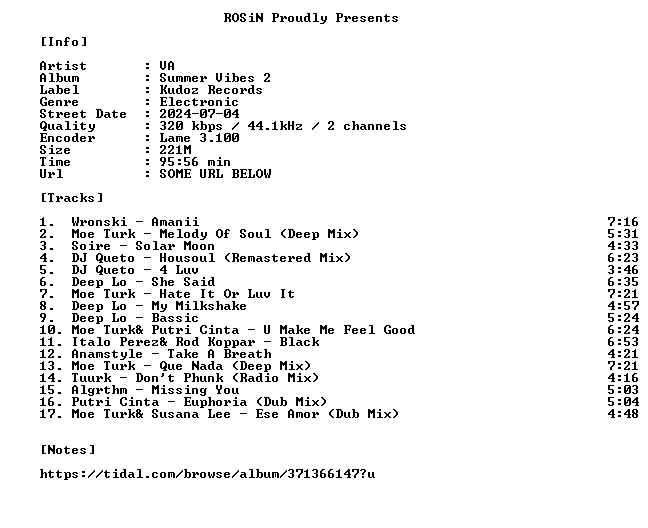 ROSiN Proudly Presents

[Info]

Artist : VA
Album : Summer Vibes 2
Label : Kudoz Records
Genre : Electronic
Street Date : 2024-07-04
Quality : 320 kbps / 44.1kHz / 2 channels
Encoder : Lame 3.100
Size : 221M
Time : 95:56 min
Url : SOME URL BELOW

[Tracks]

1. Wronski - Amanii 7:16
2. Moe Turk - Melody Of Soul (Deep Mix) 5:31
3. Soire - Solar Moon 4:33
4. DJ Queto - Housoul (Remastered Mix) 6:23
5. DJ Queto - 4 Luv 3:46
6. Deep Lo - She Said 6:35
7. Moe Turk - Hate It Or Luv It 7:21
8. Deep Lo - My Milkshake 4:57
9. Deep Lo - Bassic 5:24
10. Moe Turk& Putri Cinta - U Make Me Feel Good 6:24
11. Italo Perez& Rod Koppar - Black 6:53
12. Anamstyle - Take A Breath 4:21
13. Moe Turk - Que Nada (Deep Mix) 7:21
14. Tuurk - Don't Phunk (Radio Mix) 4:16
15. Algrthm - Missing You 5:03
16. Putri Cinta - Euphoria (Dub Mix) 5:04
17. Moe Turk& Susana Lee - Ese Amor (Dub Mix) 4:48

[Notes]

https://tidal.com/browse/album/371366147?u